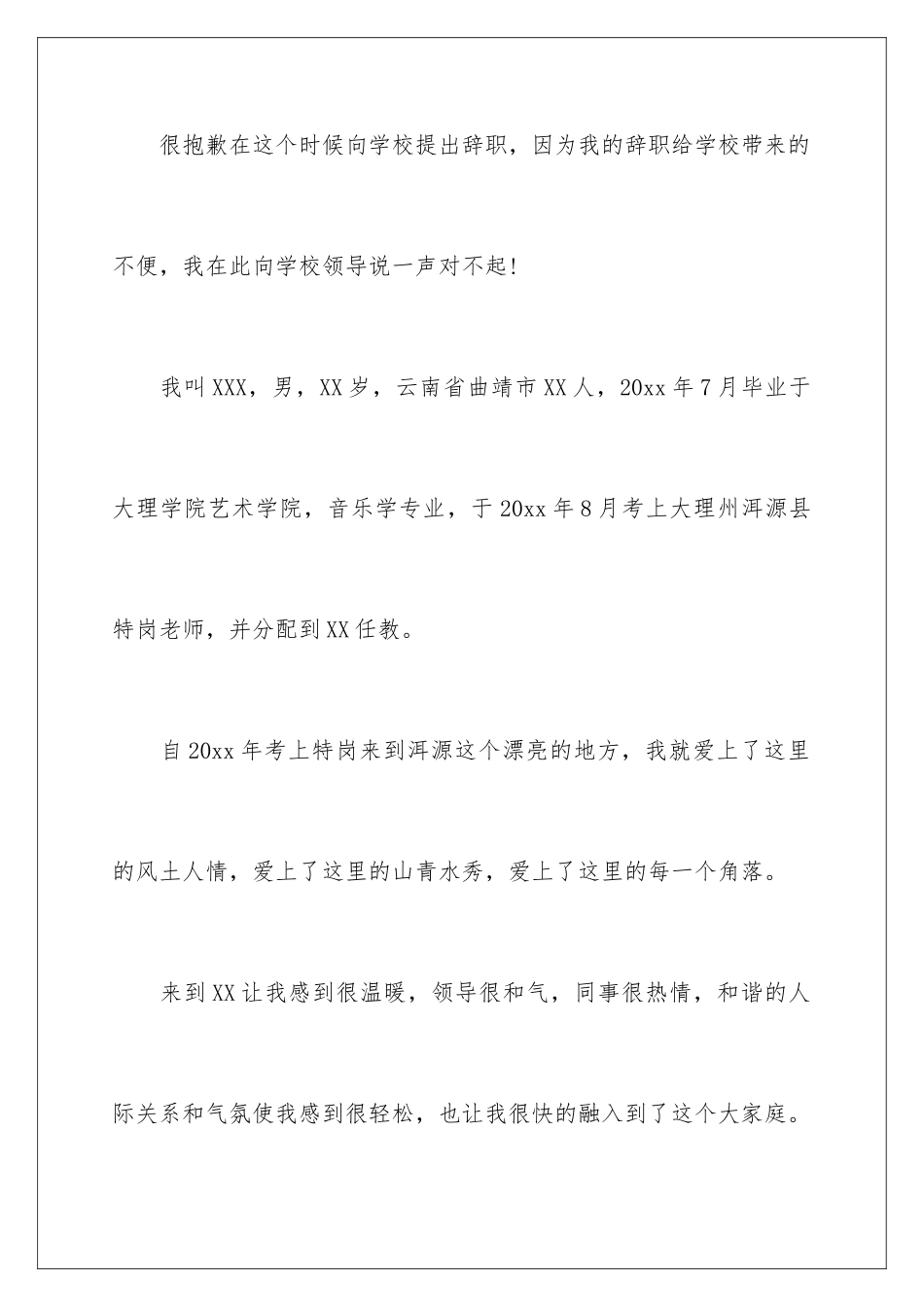 很抱歉在这个时候向学校提出辞职，因为我的辞职给学校带来的不便，我在此向学校领导说一声对不起!

我叫XXX，男，XX岁，云南省曲靖市XX人，20xx年7月毕业于大理学院艺术学院，音乐学专业，于20xx年8月考上大理州洱源县特岗老师，并分配到XX任教。

自20xx年考上特岗来到洱源这个漂亮的地方，我就爱上了这里的风土人情，爱上了这里的山青水秀，爱上了这里的每一个角落。

来到XX让我感到很温暖，领导很和气，同事很热情，和谐的人际关系和气氛使我感到很轻松，也让我很快的融入到了这个大家庭。